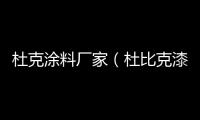 杜克涂料厂家（杜比克漆